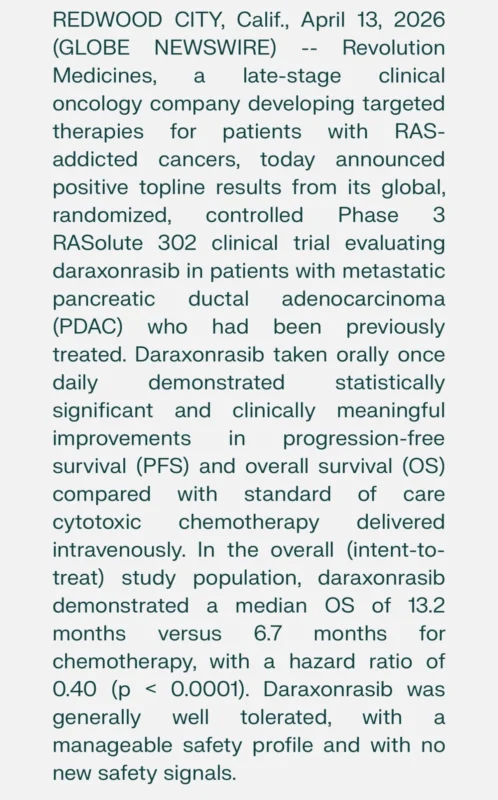 REDWOOD CITY, Calif., April 13, 2026 (GLOBE NEWSWIRE) -- Revolution Medicines, a late-stage clinical oncology company developing targeted therapies for patients with RAS-addicted cancers, today announced positive topline results from its global, randomized, controlled Phase 3 RASolute 302 clinical trial evaluating daraxonrasib in patients with metastatic pancreatic ductal adenocarcinoma (PDAC) who had been previously treated. Daraxonrasib taken orally once daily demonstrated statistically significant and clinically meaningful improvements in progression-free survival (PFS) and overall survival (OS) compared with standard of care cytotoxic chemotherapy delivered intravenously. In the overall (intent-to-treat) study population, daraxonrasib demonstrated a median OS of 13.2 months versus 6.7 months for chemotherapy, with a hazard ratio of 0.40 (p < 0.0001). Daraxonrasib was generally well tolerated, with a manageable safety profile and with no new safety signals.